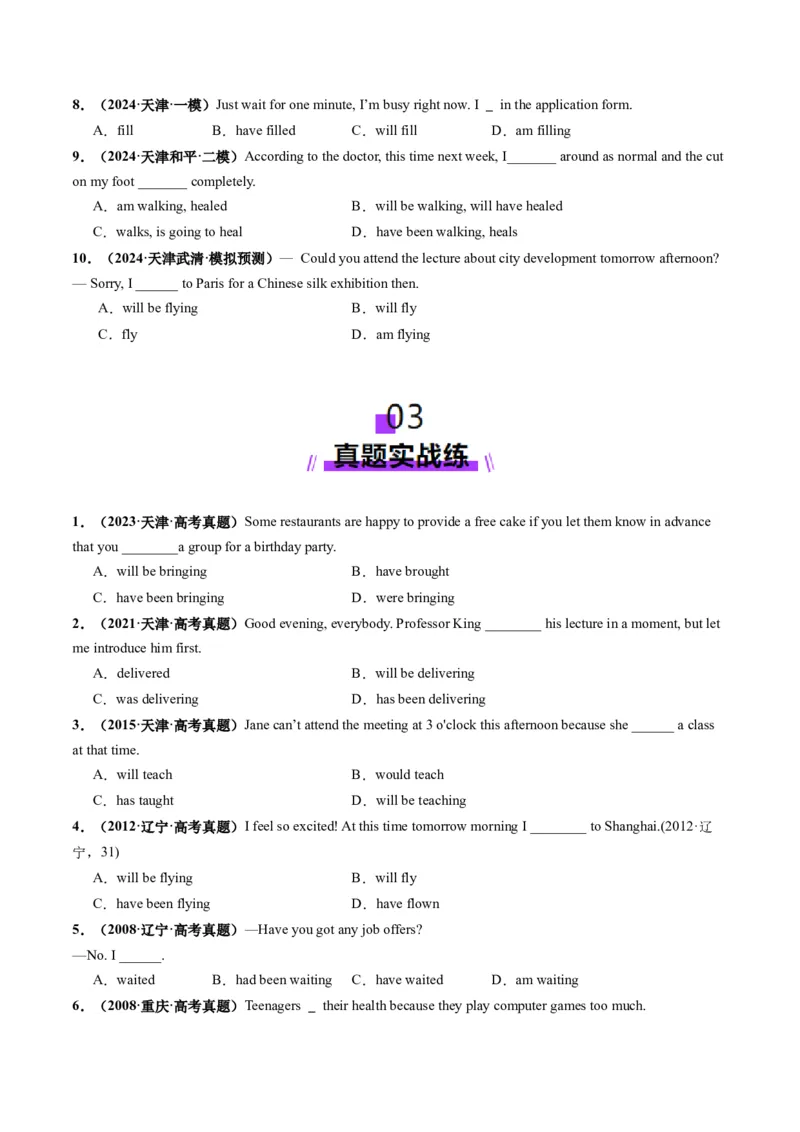 8．（2024·天津·一模）Just wait for one minute, I'm busy right now. I ____ in the application form.

A．fill B．have filled C．will fill D．am filling

9．（2024·天津和平·二模）According to the doctor, this time next week, I____ around as normal and the cut on my foot ____ completely.

A．am walking, healed B．will be walking, will have healed

C．walks, is going to heal D．have been walking, heals

10．（2024·天津武清·模拟预测）— Could you attend the lecture about city development tomorrow afternoon?

— Sorry, I ____ to Paris for a Chinese silk exhibition then.

A．will be flying B．will fly

C．fly D．am flying

03

真题实战练

1．（2023·天津·高考真题）Some restaurants are happy to provide a free cake if you let them know in advance that you ____a group for a birthday party.

A．will be bringing B．have brought

C．have been bringing D．were bringing

2．（2021·天津·高考真题）Good evening, everybody. Professor King ____ his lecture in a moment, but let me introduce him first.

A．delivered B．will be delivering

C．was delivering D．has been delivering

3．（2015·天津·高考真题）Jane can't attend the meeting at 3 o'clock this afternoon because she ____ a class at that time.

A．will teach B．would teach

C．has taught D．will be teaching

4．（2012·辽宁·高考真题）I feel so excited! At this time tomorrow morning I ____ to Shanghai.(2012·辽宁，31)

A．will be flying B．will fly

C．have been flying D．have flown

5．（2008·辽宁·高考真题）—Have you got any job offers?

—No. I ____.

A．waited B．had been waiting C．have waited D．am waiting

6．（2008·重庆·高考真题）Teenagers ____ their health because they play computer games too much.